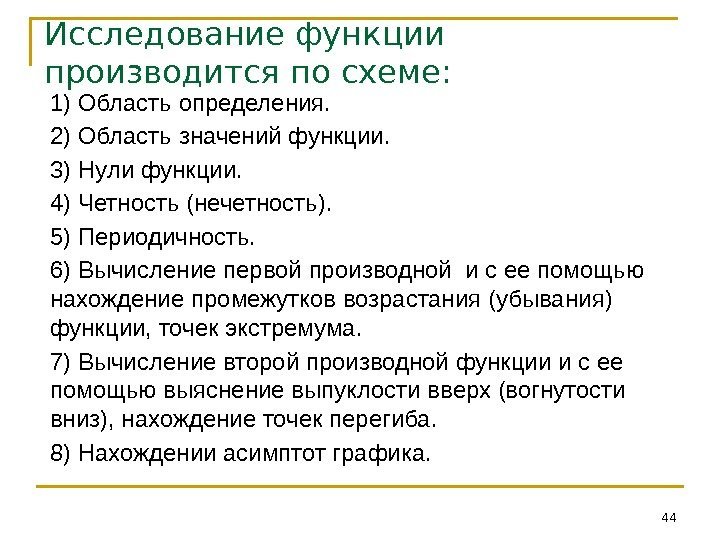 Исследование функции производится по схеме:

1) Область определения.

2) Область значений функции.

3) Нули функции.

4) Четность (нечетность).

5) Периодичность.

6) Вычисление первой производной  и с ее помощью нахождение промежутков возрастания (убывания) функции, точек экстремума.

7) Вычисление второй производной функции и с ее помощью выяснение выпуклости вверх (вогнутости вниз), нахождение точек перегиба.

8) Нахождении асимптот графика.

44